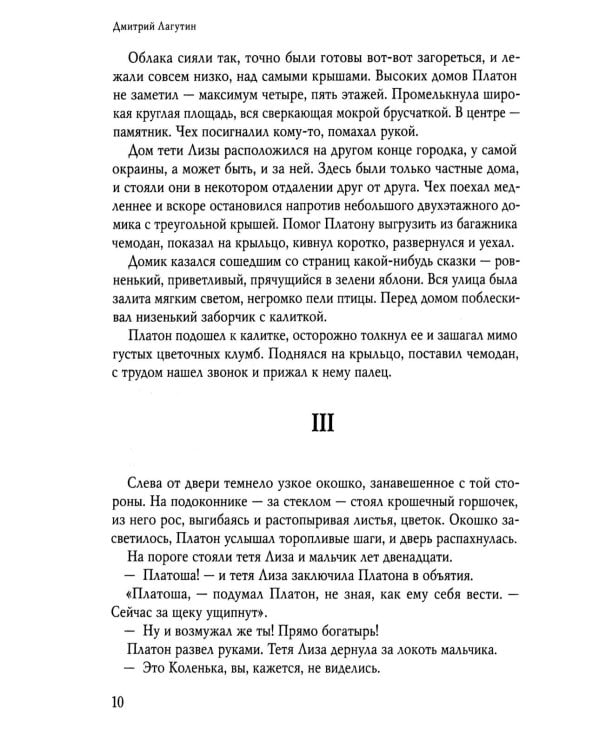 Дмитрий Лагутин

Облака сияли так, точно были готовы вот-вот загореться, и лежали совсем низко, над самыми крышами. Высоких домов Платон не заметил — максимум четыре, пять этажей. Промелькнула широкая круглая площадь, вся сверкающая мокрой брусчаткой. В центре — памятник. Чех посигналил кому-то, помахал рукой.

Дом тети Лизы расположился на другом конце городка, у самой окраины, а может быть, и за ней. Здесь были только частные дома, и стояли они в некотором отдалении друг от друга. Чех поехал медленнее и вскоре остановился напротив небольшого двухэтажного домика с треугольной крышей. Помог Платону выгрузить из багажника чемодан, показал на крыльцо, кивнул коротко, развернулся и уехал.

Домик казался сошедшим со страниц какой-нибудь сказки — ровненький, приветливый, прячущийся в зелени яблони. Вся улица была залита мягким светом, негромко пели птицы. Перед домом поблескивал низенький заборчик с калиткой.

Платон подошел к калитке, осторожно толкнул ее и зашагал мимо густых цветочных клумб. Поднялся на крыльцо, поставил чемодан, с трудом нашел звонок и прижал к нему палец.

III

Слева от двери темнело узкое окошко, занавешенное с той стороны. На подоконнике — за стеклом — стоял крошечный горшочек, из него рос, выгибаясь и растопыривая листья, цветок. Окошко засветилось, Платон услышал торопливые шаги, и дверь распахнулась.

На пороге стояли тетя Лиза и мальчик лет двенадцати.

— Платоша! — и тетя Лиза заключила Платона в объятия.

«Платоша, — подумал Платон, не зная, как ему себя вести. — Сейчас за щеку ущипнут».

— Ну и возмужал же ты! Прямо богатырь!

Платон развел руками. Тетя Лиза дернула за локоть мальчика.

— Это Коленька, вы, кажется, не виделись.

10